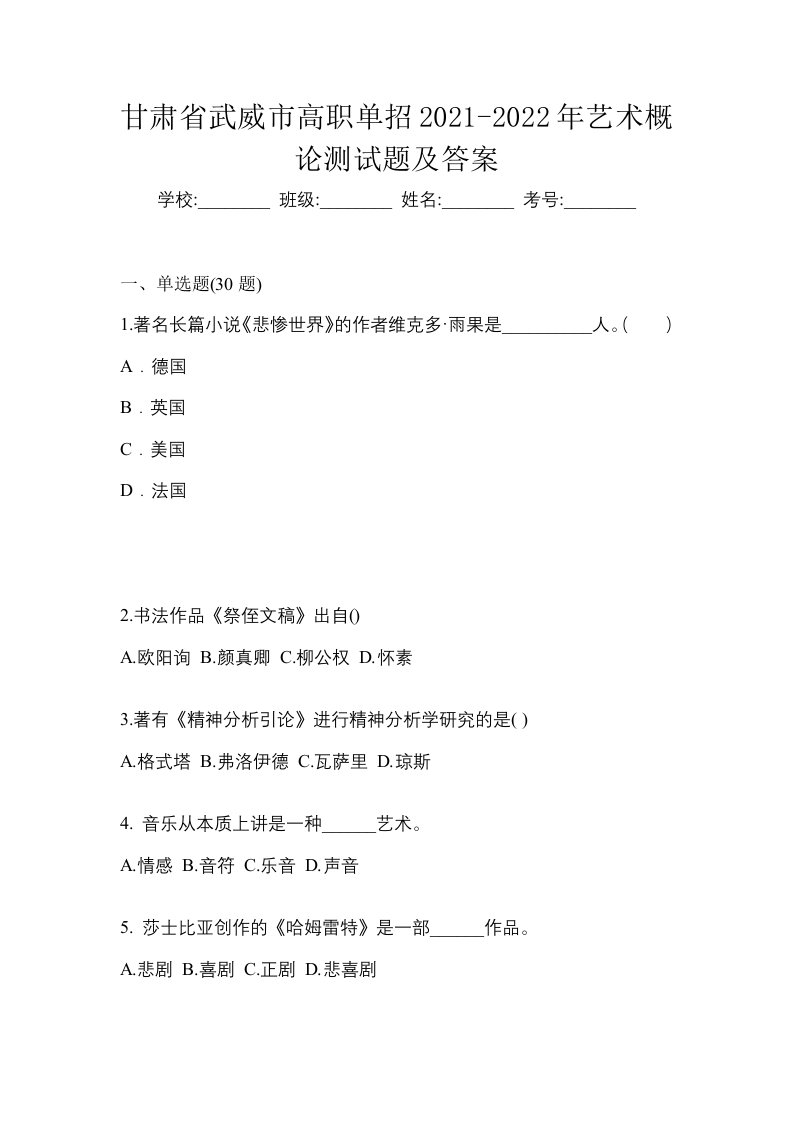 甘肃省武威市高职单招2021-2022年艺术概论测试题及答案

学校:________ 班级:________ 姓名:________ 考号:________

一、单选题(30 题)

1.著名长篇小说《悲惨世界》的作者维克多·雨果是__________人。(　　)

A．德国

B．英国

C．美国

D．法国

2.书法作品《祭侄文稿》出自()

A.欧阳询 B.颜真卿 C.柳公权 D.怀素

3.著有《精神分析引论》进行精神分析学研究的是( )

A.格式塔 B.弗洛伊德 C.瓦萨里 D.琼斯

4. 音乐从本质上讲是一种______艺术。

A.情感 B.音符 C.乐音 D.声音

5. 莎士比亚创作的《哈姆雷特》是一部______作品。

A.悲剧 B.喜剧 C.正剧 D.悲喜剧